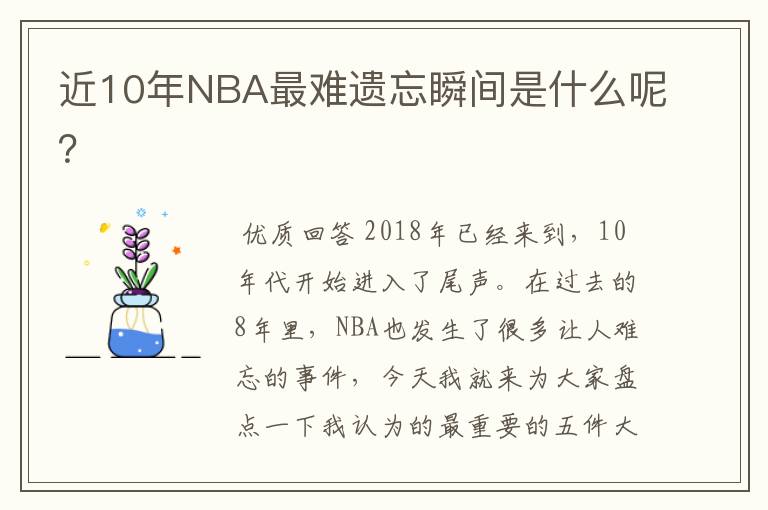 近10年NBA最难遗忘瞬间是什么呢?

优质回答 2018年已经来到，10年代开始进入了尾声。在过去的8年里，NBA也发生了很多让人难忘的事件，今天我就来为大家盘点一下我认为的最重要的五件大